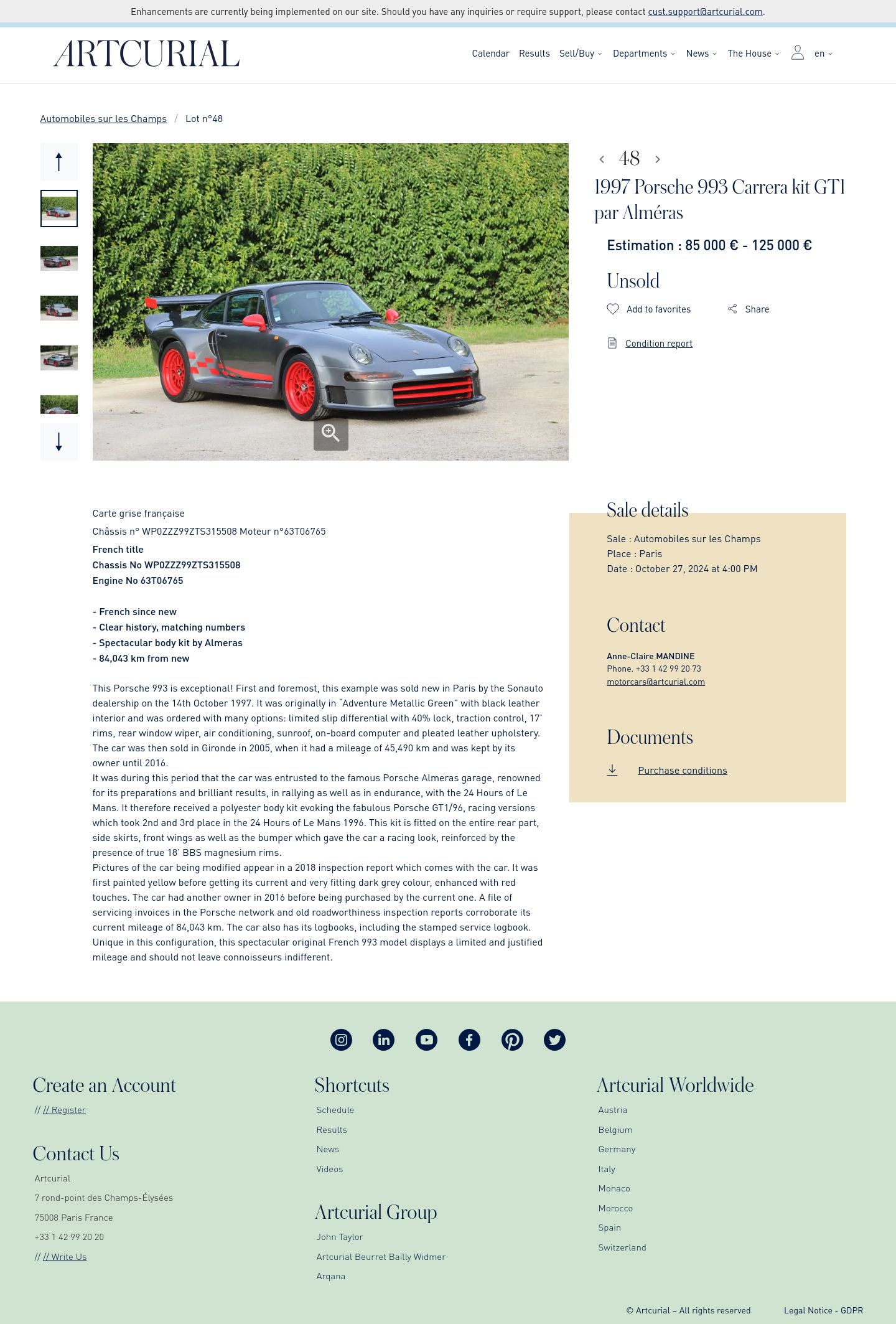 Enhancements are currently being implemented on our site. Should you have any inquiries or require support, please contact cust.support@artcurial.com.

ARTCURIAL

Calendar Results Sell/Buy Departments News The House en

Automobiles sur les Champs / Lot n°48

48

1997 Porsche 993 Carrera kit GT1 par Alméras

Estimation : 85 000 € - 125 000 €

Unsold

Add to favorites Share

Condition report

Carte grise française

Châssis n° WP0ZZZ99ZTS315508 Moteur n°63T06765

French title
Chassis No WP0ZZZ99ZTS315508
Engine No 63T06765

- French since new
- Clear history, matching numbers
- Spectacular body kit by Almeras
- 84,043 km from new

This Porsche 993 is exceptional! First and foremost, this example was sold new in Paris by the Sonauto dealership on the 14th October 1997. It was originally in "Adventure Metallic Green" with black leather interior and was ordered with many options: limited slip differential with 40% lock, traction control, 17' rims, rear window wiper, air conditioning, sunroof, on-board computer and pleated leather upholstery. The car was then sold in Gironde in 2005, when it had a mileage of 45,490 km and was kept by its owner until 2016.
It was during this period that the car was entrusted to the famous Porsche Almeras garage, renowned for its preparations and brilliant results, in rallying as well as in endurance, with the 24 Hours of Le Mans. It therefore received a polyester body kit evoking the fabulous Porsche GT1/96, racing versions which took 2nd and 3rd place in the 24 Hours of Le Mans 1996. This kit is fitted on the entire rear part, side skirts, front wings as well as the bumper which gave the car a racing look, reinforced by the presence of true 18' BBS magnesium rims.
Pictures of the car being modified appear in a 2018 inspection report which comes with the car. It was first painted yellow before getting its current and very fitting dark grey colour, enhanced with red touches. The car had another owner in 2016 before being purchased by the current one. A file of servicing invoices in the Porsche network and old roadworthiness inspection reports corroborate its current mileage of 84,043 km. The car also has its logbooks, including the stamped service logbook. Unique in this configuration, this spectacular original French 993 model displays a limited and justified mileage and should not leave connoisseurs indifferent.

Sale details

Sale : Automobiles sur les Champs
Place : Paris
Date : October 27, 2024 at 4:00 PM

Contact

Anne-Claire MANDINE
Phone. +33 1 42 99 20 73
motorcars@artcurial.com

Documents

Purchase conditions

Create an Account

// // Register

Contact Us

Artcurial
7 rond-point des Champs-Élysées
75008 Paris France
+33 1 42 99 20 20
// // Write Us

Shortcuts

Schedule
Results
News
Videos

Artcurial Group

John Taylor
Artcurial Beurret Bailly Widmer
Arqana

Artcurial Worldwide

Austria
Belgium
Germany
Italy
Monaco
Morocco
Spain
Switzerland

© Artcurial – All rights reserved Legal Notice - GDPR